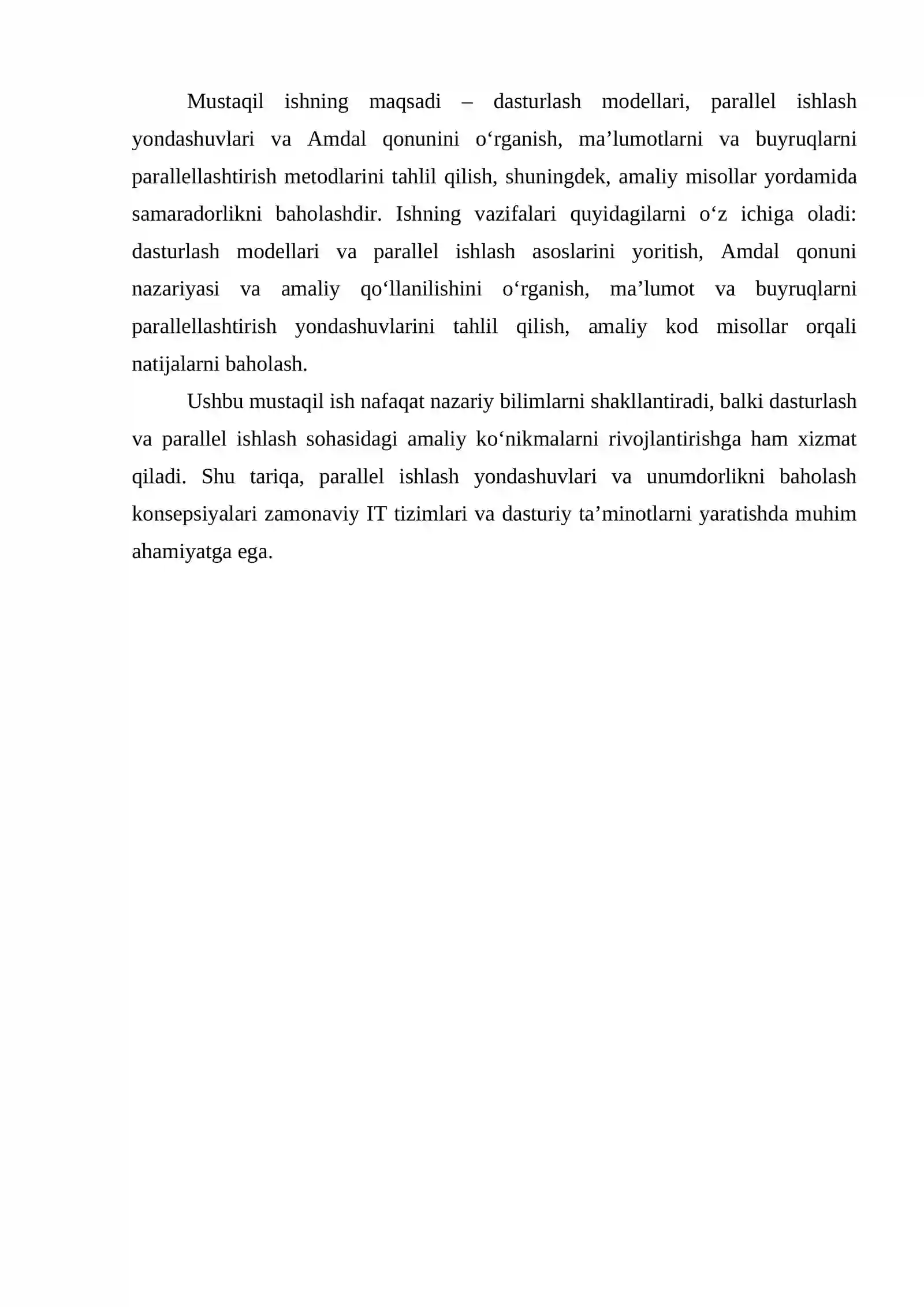 Mustaqil ishning maqsadi – dasturlash modellari, parallel ishlash yondashuvlari va Amdal qonunini o'rganish, ma'lumotlarni va buyruqlarni parallellashtirish metodlarini tahlil qilish, shuningdek, amaliy misollar yordamida samaradorlikni baholashdir. Ishning vazifalari quyidagilarni o'z ichiga oladi: dasturlash modellari va parallel ishlash asoslarini yoritish, Amdal qonuni nazariyasi va amaliy qo'llanilishini o'rganish, ma'lumot va buyruqlarni parallellashtirish yondashuvlarini tahlil qilish, amaliy kod misollar orqali natijalarni baholash.

Ushbu mustaqil ish nafaqat nazariy bilimlarni shakllantiradi, balki dasturlash va parallel ishlash sohasidagi amaliy ko'nikmalarni rivojlantirishga ham xizmat qiladi. Shu tariqa, parallel ishlash yondashuvlari va unumdorlikni baholash konsepsiyalari zamonaviy IT tizimlari va dasturiy ta'minotlarni yaratishda muhim ahamiyatga ega.